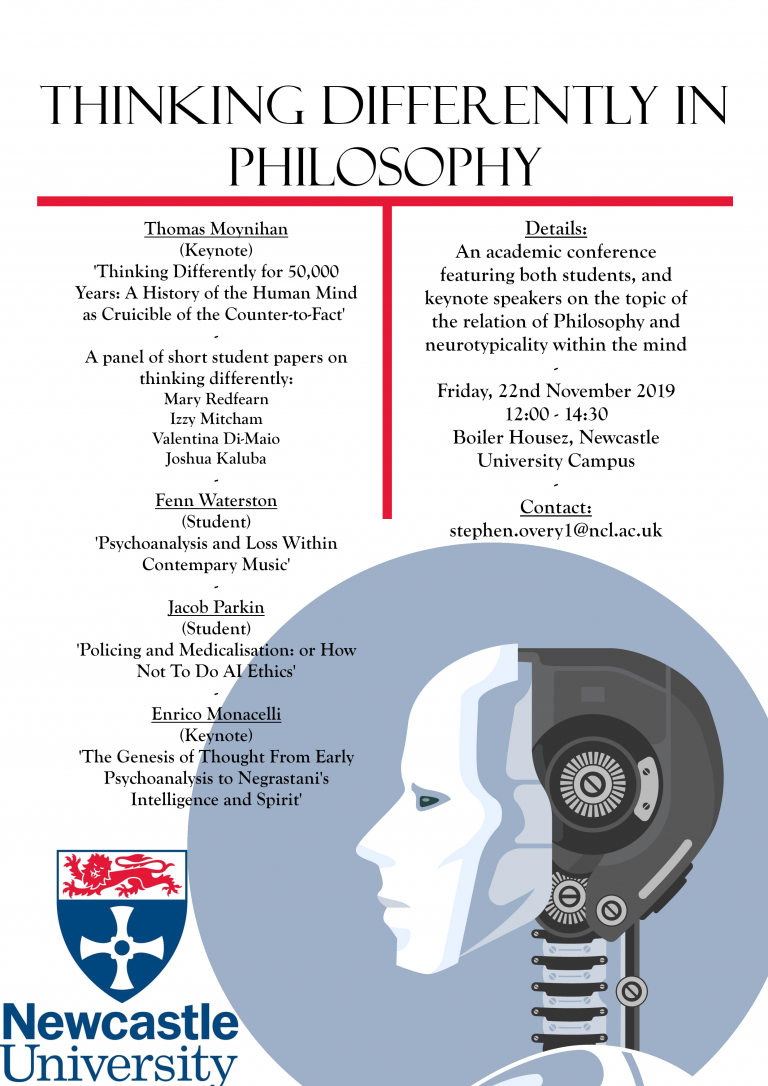 THINKING DIFFERENTLY IN PHILOSOPHY

Thomas Moynihan
(Keynote)
'Thinking Differently for 50,000 Years: A History of the Human Mind as Cruicible of the Counter-to-Fact'
-
A panel of short student papers on thinking differently:
Mary Redfearn
Izzy Mitcham
Valentina Di-Maio
Joshua Kaluba
-
Fenn Waterston
(Student)
'Psychoanalysis and Loss Within Contempary Music'
-
Jacob Parkin
(Student)
'Policing and Medicalisation: or How Not To Do AI Ethics'
-
Enrico Monacelli
(Keynote)
'The Genesis of Thought From Early Psychoanalysis to Negrastani's Intelligence and Spirit'

Details:
An academic conference featuring both students, and keynote speakers on the topic of the relation of Philosophy and neurotypicality within the mind
-
Friday, 22nd November 2019
12:00 - 14:30
Boiler Housez, Newcastle University Campus
-
Contact:
stephen.overy1@ncl.ac.uk

Newcastle University